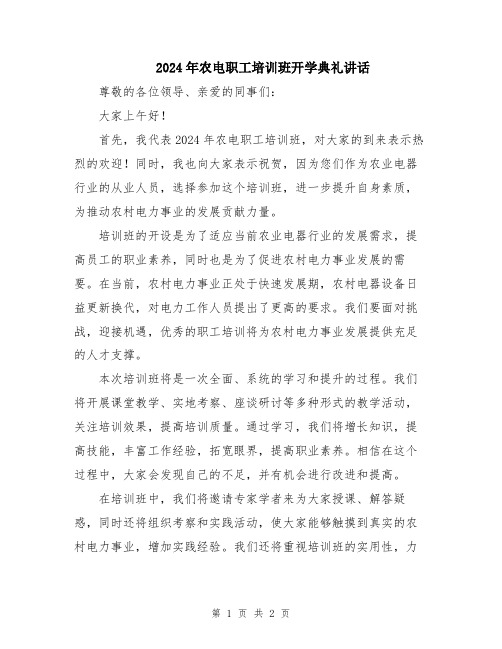 2024年农电职工培训班开学典礼讲话

尊敬的各位领导、亲爱的同事们：

大家上午好！

首先，我代表2024年农电职工培训班，对大家的到来表示热烈的欢迎！同时，我也向大家表示祝贺，因为您们作为农业电器行业的从业人员，选择参加这个培训班，进一步提升自身素质，为推动农村电力事业的发展贡献力量。

培训班的开设是为了适应当前农业电器行业的发展需求，提高员工的职业素养，同时也是为了促进农村电力事业发展的需要。在当前，农村电力事业正处于快速发展期，农村电器设备日益更新换代，对电力工作人员提出了更高的要求。我们要面对挑战，迎接机遇，优秀的职工培训将为农村电力事业发展提供充足的人才支撑。

本次培训班将是一次全面、系统的学习和提升的过程。我们将开展课堂教学、实地考察、座谈研讨等多种形式的教学活动，关注培训效果，提高培训质量。通过学习，我们将增长知识，提高技能，丰富工作经验，拓宽眼界，提高职业素养。相信在这个过程中，大家会发现自己的不足，并有机会进行改进和提高。

在培训班中，我们将邀请专家学者来为大家授课、解答疑惑，同时还将组织考察和实践活动，使大家能够触摸到真实的农村电力事业，增加实践经验。我们还将重视培训班的实用性，力

第 1 页 共 2 页